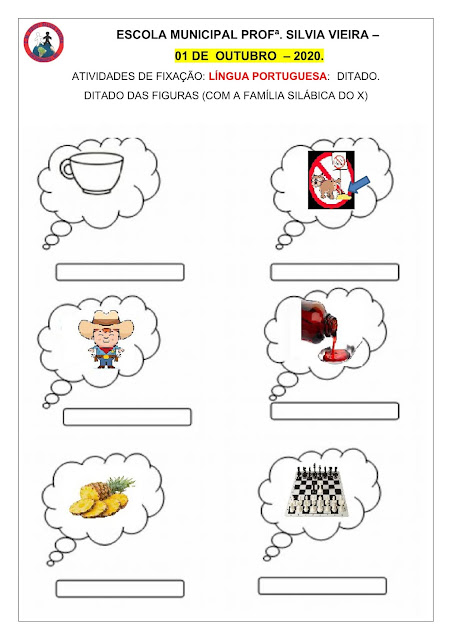 ESCOLA MUNICIPAL PROFª. SILVIA VIEIRA –

01 DE OUTUBRO – 2020.

ATIVIDADES DE FIXAÇÃO: LÍNGUA PORTUGUESA: DITADO.

DITADO DAS FIGURAS (COM A FAMÍLIA SILÁBICA DO X)